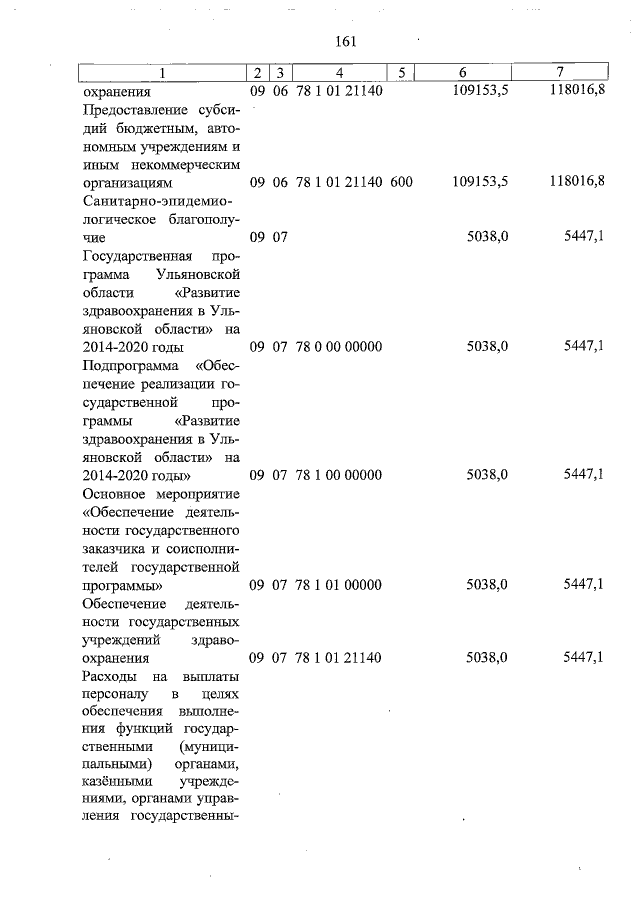 161

| 1 | 2 | 3 | 4 | 5 | 6 | 7 |
|---|---|---|---|---|---|---|
| охранения | 09 | 06 | 78 1 01 21140 | | 109153,5 | 118016,8 |
| Предоставление субсидий бюджетным, автономным учреждениям и иным некоммерческим организациям | 09 | 06 | 78 1 01 21140 | 600 | 109153,5 | 118016,8 |
| Санитарно-эпидемиологическое благополучие | 09 | 07 | | | 5038,0 | 5447,1 |
| Государственная программа Ульяновской области «Развитие здравоохранения в Ульяновской области» на 2014-2020 годы | 09 | 07 | 78 0 00 00000 | | 5038,0 | 5447,1 |
| Подпрограмма «Обеспечение реализации государственной программы «Развитие здравоохранения в Ульяновской области» на 2014-2020 годы» | 09 | 07 | 78 1 00 00000 | | 5038,0 | 5447,1 |
| Основное мероприятие «Обеспечение деятельности государственного заказчика и соисполнителей государственной программы» | 09 | 07 | 78 1 01 00000 | | 5038,0 | 5447,1 |
| Обеспечение деятельности государственных учреждений здравоохранения | 09 | 07 | 78 1 01 21140 | | 5038,0 | 5447,1 |
| Расходы на выплаты персоналу в целях обеспечения выполнения функций государственными (муниципальными) органами, казёнными учреждениями, органами управления государственны- | | | | | | |